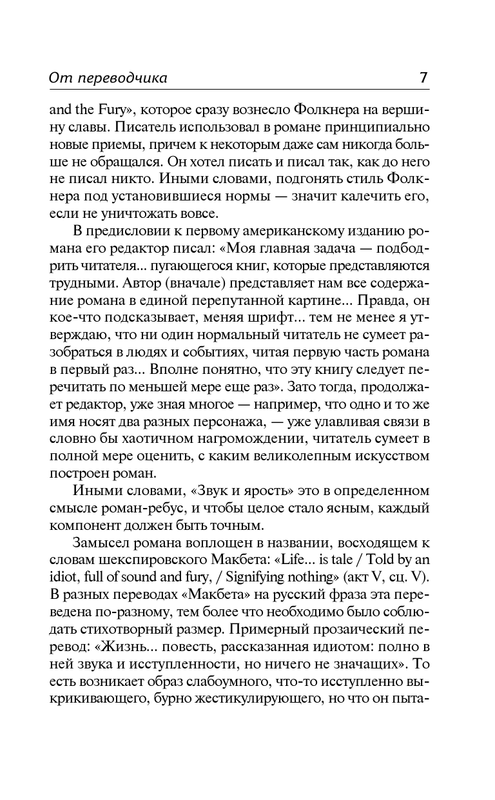 От переводчика 7

and the Fury», которое сразу вознесло Фолкнера на вершину славы. Писатель использовал в романе принципиально новые приемы, причем к некоторым даже сам никогда больше не обращался. Он хотел писать и писал так, как до него не писал никто. Иными словами, подгонять стиль Фолкнера под установившиеся нормы — значит калечить его, если не уничтожать вовсе.

В предисловии к первому американскому изданию романа его редактор писал: «Моя главная задача — подбодрить читателя... пугающегося книг, которые представляются трудными. Автор (вначале) представляет нам все содержание романа в единой перепутанной картине... Правда, он кое-что подсказывает, меняя шрифт... тем не менее я утверждаю, что ни один нормальный читатель не сумеет разобраться в людях и событиях, читая первую часть романа в первый раз... Вполне понятно, что эту книгу следует перечитать по меньшей мере еще раз». Зато тогда, продолжает редактор, уже зная многое — например, что одно и то же имя носят два разных персонажа, — уже улавливая связи в словно бы хаотичном нагромождении, читатель сумеет в полной мере оценить, с каким великолепным искусством построен роман.

Иными словами, «Звук и ярость» это в определенном смысле роман-ребус, и чтобы целое стало ясным, каждый компонент должен быть точным.

Замысел романа воплощен в названии, восходящем к словам шекспировского Макбета: «Life... is tale / Told by an idiot, full of sound and fury, / Signifying nothing» (акт V, сц. V). В разных переводах «Макбета» на русский фраза эта переведена по-разному, тем более что необходимо было соблюдать стихотворный размер. Примерный прозаический перевод: «Жизнь... повесть, рассказанная идиотом: полно в ней звука и исступленности, но ничего не значащих». То есть возникает образ слабоумного, что-то исступленно выкрикивающего, бурно жестикулирующего, но что он пыта-